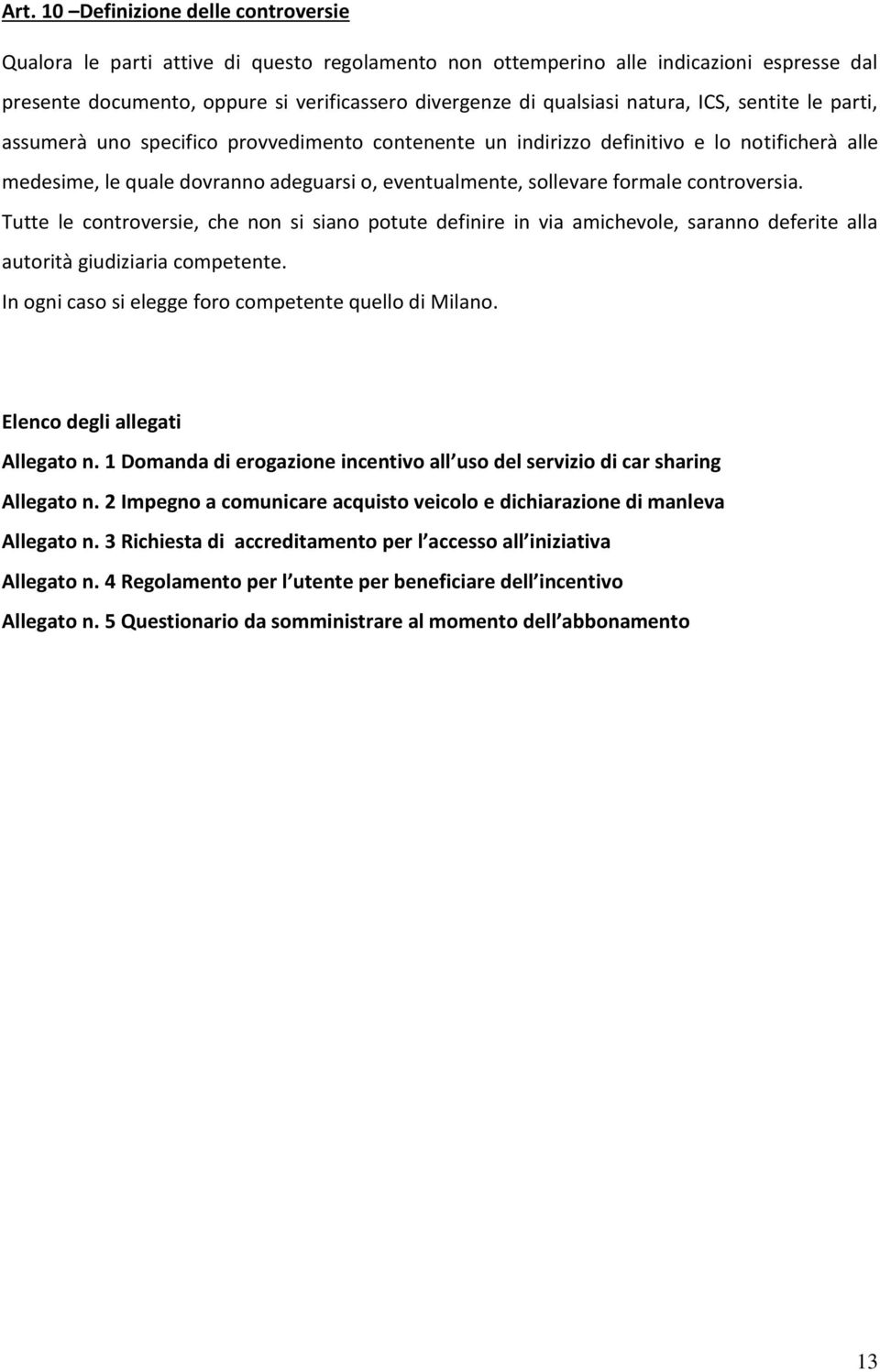 Art. 10 –Definizione delle controversie

Qualora le parti attive di questo regolamento non ottemperino alle indicazioni espresse dal presente documento, oppure si verificassero divergenze di qualsiasi natura, ICS, sentite le parti, assumerà uno specifico provvedimento contenente un indirizzo definitivo e lo notificherà alle medesime, le quale dovranno adeguarsi o, eventualmente, sollevare formale controversia.

Tutte le controversie, che non si siano potute definire in via amichevole, saranno deferite alla autorità giudiziaria competente.

In ogni caso si elegge foro competente quello di Milano.

Elenco degli allegati

Allegato n. 1 Domanda di erogazione incentivo all uso del servizio di car sharing

Allegato n. 2 Impegno a comunicare acquisto veicolo e dichiarazione di manleva

Allegato n. 3 Richiesta di accreditamento per l accesso all iniziativa

Allegato n. 4 Regolamento per l utente per beneficiare dell incentivo

Allegato n. 5 Questionario da somministrare al momento dell abbonamento

13